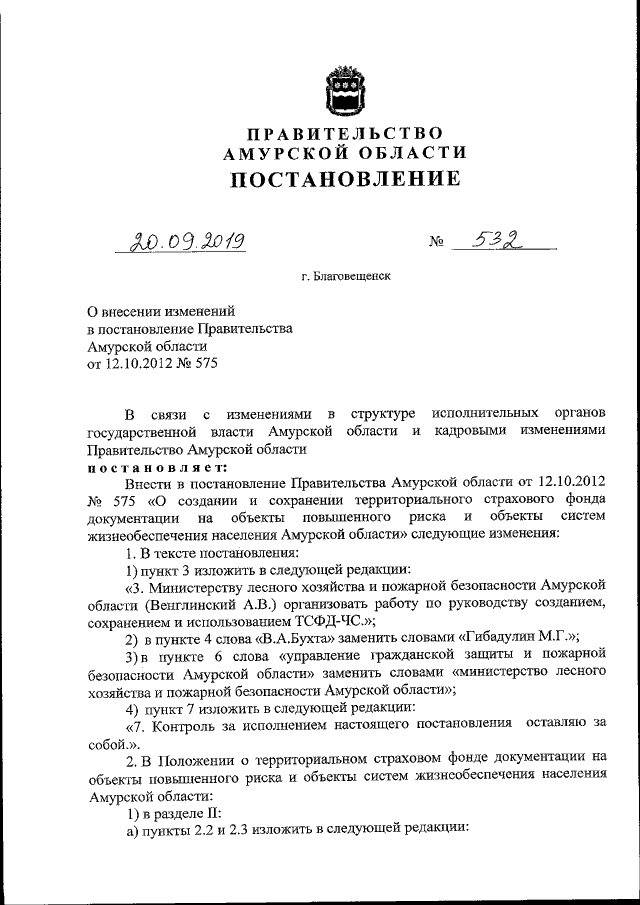 ПРАВИТЕЛЬСТВО
АМУРСКОЙ ОБЛАСТИ
ПОСТАНОВЛЕНИЕ

20.09.2019 № 532

г. Благовещенск

О внесении изменений
в постановление Правительства
Амурской области
от 12.10.2012 № 575

В связи с изменениями в структуре исполнительных органов государственной власти Амурской области и кадровыми изменениями Правительство Амурской области
постановляет:

Внести в постановление Правительства Амурской области от 12.10.2012 № 575 «О создании и сохранении территориального страхового фонда документации на объекты повышенного риска и объекты систем жизнеобеспечения населения Амурской области» следующие изменения:

1. В тексте постановления:

1) пункт 3 изложить в следующей редакции:

«3. Министерству лесного хозяйства и пожарной безопасности Амурской области (Венглинский А.В.) организовать работу по руководству созданием, сохранением и использованием ТСФД-ЧС.»;

2) в пункте 4 слова «В.А.Бухта» заменить словами «Гибадулин М.Г.»;

3) в пункте 6 слова «управление гражданской защиты и пожарной безопасности Амурской области» заменить словами «министерство лесного хозяйства и пожарной безопасности Амурской области»;

4) пункт 7 изложить в следующей редакции:

«7. Контроль за исполнением настоящего постановления оставляю за собой.».

2. В Положении о территориальном страховом фонде документации на объекты повышенного риска и объекты систем жизнеобеспечения населения Амурской области:

1) в разделе II:

а) пункты 2.2 и 2.3 изложить в следующей редакции: